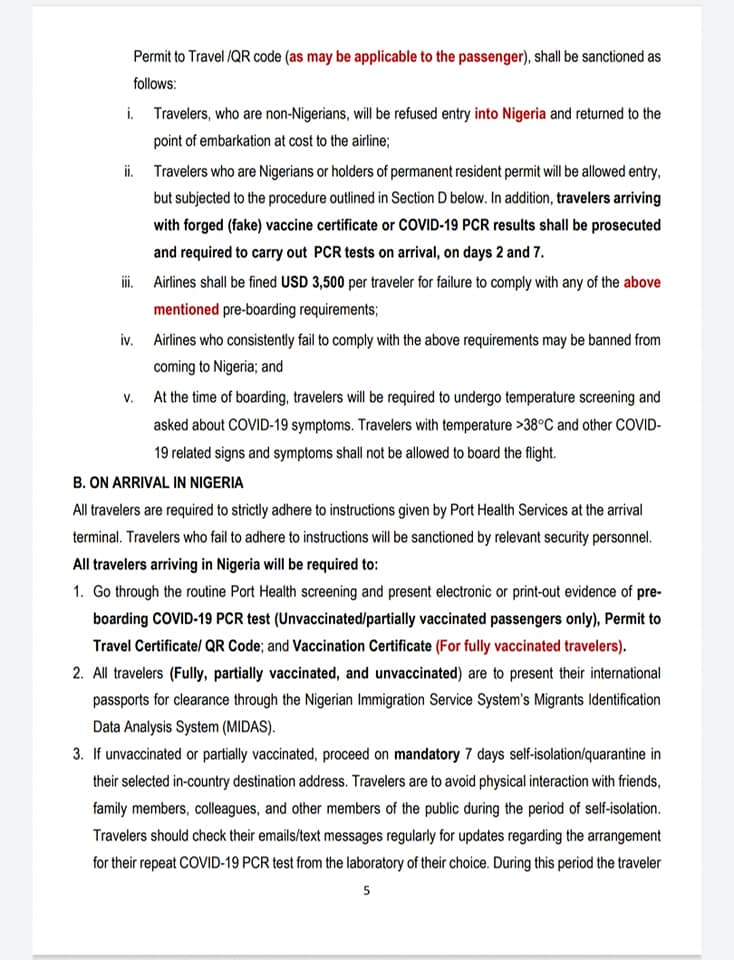 Permit to Travel /QR code (as may be applicable to the passenger), shall be sanctioned as follows:

i. Travelers, who are non-Nigerians, will be refused entry into Nigeria and returned to the point of embarkation at cost to the airline;

ii. Travelers who are Nigerians or holders of permanent resident permit will be allowed entry, but subjected to the procedure outlined in Section D below. In addition, travelers arriving with forged (fake) vaccine certificate or COVID-19 PCR results shall be prosecuted and required to carry out PCR tests on arrival, on days 2 and 7.

iii. Airlines shall be fined USD 3,500 per traveler for failure to comply with any of the above mentioned pre-boarding requirements;

iv. Airlines who consistently fail to comply with the above requirements may be banned from coming to Nigeria; and

v. At the time of boarding, travelers will be required to undergo temperature screening and asked about COVID-19 symptoms. Travelers with temperature >38°C and other COVID-19 related signs and symptoms shall not be allowed to board the flight.

B. ON ARRIVAL IN NIGERIA

All travelers are required to strictly adhere to instructions given by Port Health Services at the arrival terminal. Travelers who fail to adhere to instructions will be sanctioned by relevant security personnel.

All travelers arriving in Nigeria will be required to:

1. Go through the routine Port Health screening and present electronic or print-out evidence of pre-boarding COVID-19 PCR test (Unvaccinated/partially vaccinated passengers only), Permit to Travel Certificate/ QR Code; and Vaccination Certificate (For fully vaccinated travelers).

2. All travelers (Fully, partially vaccinated, and unvaccinated) are to present their international passports for clearance through the Nigerian Immigration Service System's Migrants Identification Data Analysis System (MIDAS).

3. If unvaccinated or partially vaccinated, proceed on mandatory 7 days self-isolation/quarantine in their selected in-country destination address. Travelers are to avoid physical interaction with friends, family members, colleagues, and other members of the public during the period of self-isolation. Travelers should check their emails/text messages regularly for updates regarding the arrangement for their repeat COVID-19 PCR test from the laboratory of their choice. During this period the traveler

5